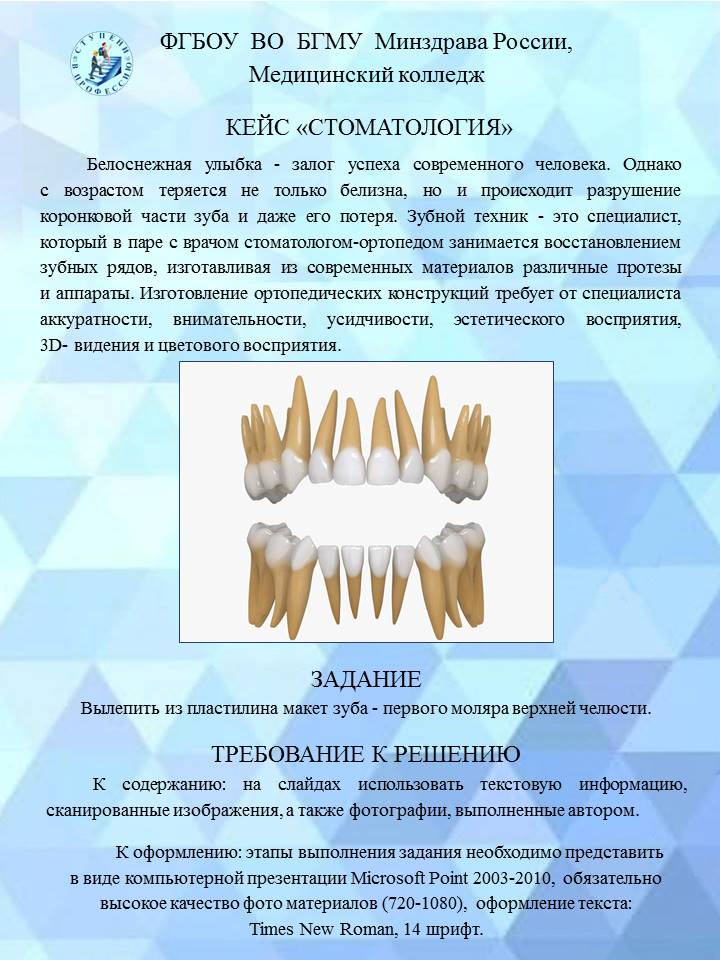 СТУПЕНИ В ПРОФЕССИЮ

ФГБОУ ВО БГМУ Минздрава России,
Медицинский колледж

КЕЙС «СТОМАТОЛОГИЯ»

Белоснежная улыбка - залог успеха современного человека. Однако с возрастом теряется не только белизна, но и происходит разрушение коронковой части зуба и даже его потеря. Зубной техник - это специалист, который в паре с врачом стоматологом-ортопедом занимается восстановлением зубных рядов, изготавливая из современных материалов различные протезы и аппараты. Изготовление ортопедических конструкций требует от специалиста аккуратности, внимательности, усидчивости, эстетического восприятия, 3D- видения и цветового восприятия.

ЗАДАНИЕ
Вылепить из пластилина макет зуба - первого моляра верхней челюсти.

ТРЕБОВАНИЕ К РЕШЕНИЮ

К содержанию: на слайдах использовать текстовую информацию, сканированные изображения, а также фотографии, выполненные автором.

К оформлению: этапы выполнения задания необходимо представить в виде компьютерной презентации Microsoft Point 2003-2010, обязательно высокое качество фото материалов (720-1080), оформление текста: Times New Roman, 14 шрифт.